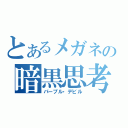 とあるメガネの
暗黒思考
パープル・デビル